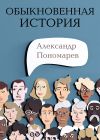 ОБЫКНОВЕННАЯ ИСТОРИЯ

Александр Пономарев